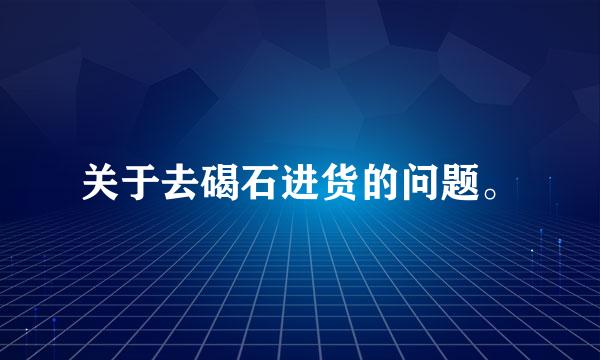 关于去碣石进货的问题。